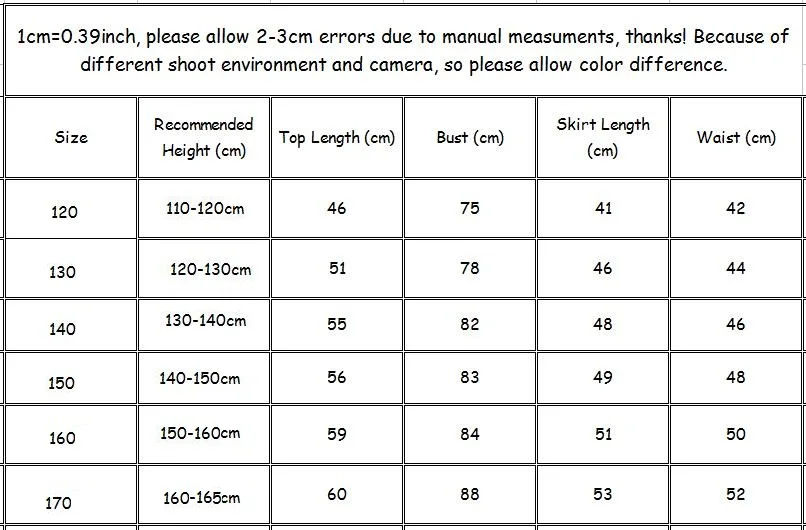 1cm=0.39inch, please allow 2-3cm errors due to manual measuments, thanks! Because of different shoot environment and camera, so please allow color difference.

| Size | Recommended Height (cm) | Top Length (cm) | Bust (cm) | Skirt Length (cm) | Waist (cm) |
|---|---|---|---|---|---|
| 120 | 110-120cm | 46 | 75 | 41 | 42 |
| 130 | 120-130cm | 51 | 78 | 46 | 44 |
| 140 | 130-140cm | 55 | 82 | 48 | 46 |
| 150 | 140-150cm | 56 | 83 | 49 | 48 |
| 160 | 150-160cm | 59 | 84 | 51 | 50 |
| 170 | 160-165cm | 60 | 88 | 53 | 52 |